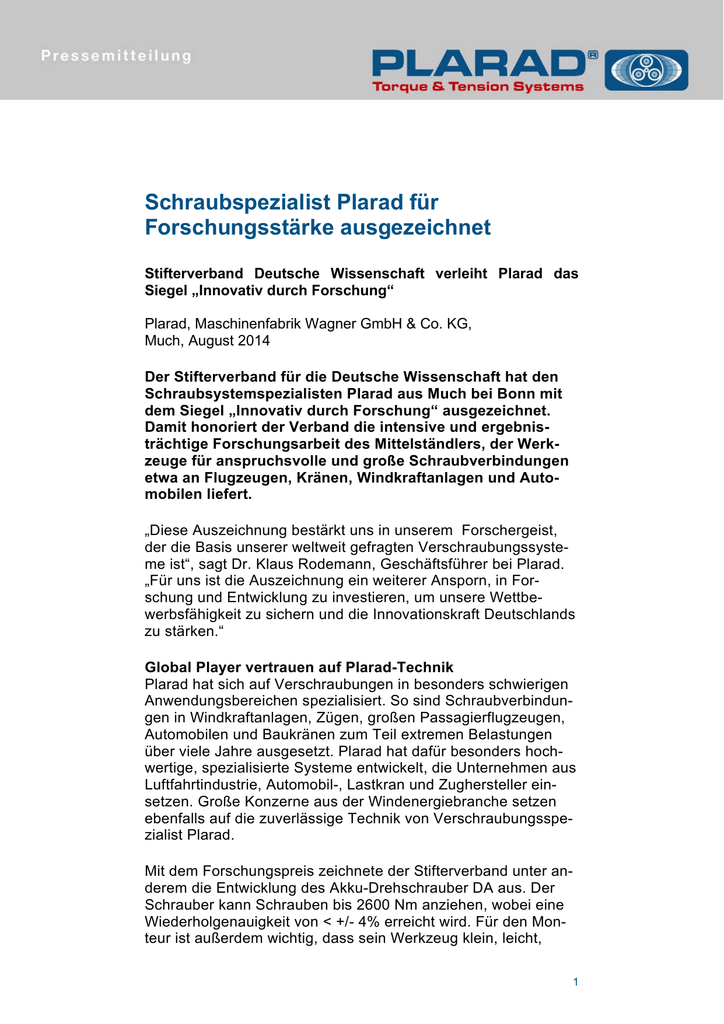 Pressemitteilung

PLARAD®
Torque & Tension Systems

Schraubspezialist Plarad für Forschungsstärke ausgezeichnet

Stifterverband Deutsche Wissenschaft verleiht Plarad das Siegel „Innovativ durch Forschung“

Plarad, Maschinenfabrik Wagner GmbH & Co. KG,
Much, August 2014

Der Stifterverband für die Deutsche Wissenschaft hat den Schraubsystemspezialisten Plarad aus Much bei Bonn mit dem Siegel „Innovativ durch Forschung“ ausgezeichnet. Damit honoriert der Verband die intensive und ergebnisträchtige Forschungsarbeit des Mittelständlers, der Werkzeuge für anspruchsvolle und große Schraubverbindungen etwa an Flugzeugen, Kränen, Windkraftanlagen und Automobilen liefert.

„Diese Auszeichnung bestärkt uns in unserem Forschergeist, der die Basis unserer weltweit gefragten Verschraubungssysteme ist“, sagt Dr. Klaus Rodemann, Geschäftsführer bei Plarad. „Für uns ist die Auszeichnung ein weiterer Ansporn, in Forschung und Entwicklung zu investieren, um unsere Wettbewerbsfähigkeit zu sichern und die Innovationskraft Deutschlands zu stärken.“

Global Player vertrauen auf Plarad-Technik
Plarad hat sich auf Verschraubungen in besonders schwierigen Anwendungsbereichen spezialisiert. So sind Schraubverbindungen in Windkraftanlagen, Zügen, großen Passagierflugzeugen, Automobilen und Baukränen zum Teil extremen Belastungen über viele Jahre ausgesetzt. Plarad hat dafür besonders hochwertige, spezialisierte Systeme entwickelt, die Unternehmen aus Luftfahrtindustrie, Automobil-, Lastkran und Zughersteller einsetzen. Große Konzerne aus der Windenergiebranche setzen ebenfalls auf die zuverlässige Technik von Verschraubungsspezialist Plarad.

Mit dem Forschungspreis zeichnete der Stifterverband unter anderem die Entwicklung des Akku-Drehschrauber DA aus. Der Schrauber kann Schrauben bis 2600 Nm anziehen, wobei eine Wiederholgenauigkeit von < +/- 4% erreicht wird. Für den Monteur ist außerdem wichtig, dass sein Werkzeug klein, leicht,

1